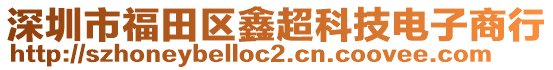 深圳市福田区鑫超科技电子商行
http://szhoneybelloc2.cn.coovee.com